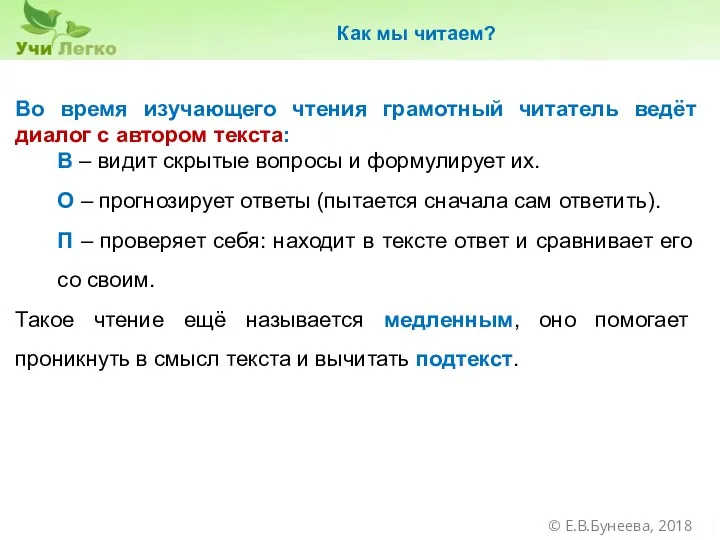 Учи Легко

Как мы читаем?

Во время изучающего чтения грамотный читатель ведёт диалог с автором текста:

В – видит скрытые вопросы и формулирует их.

О – прогнозирует ответы (пытается сначала сам ответить).

П – проверяет себя: находит в тексте ответ и сравнивает его со своим.

Такое чтение ещё называется медленным, оно помогает проникнуть в смысл текста и вычитать подтекст.

© Е.В.Бунеева, 2018